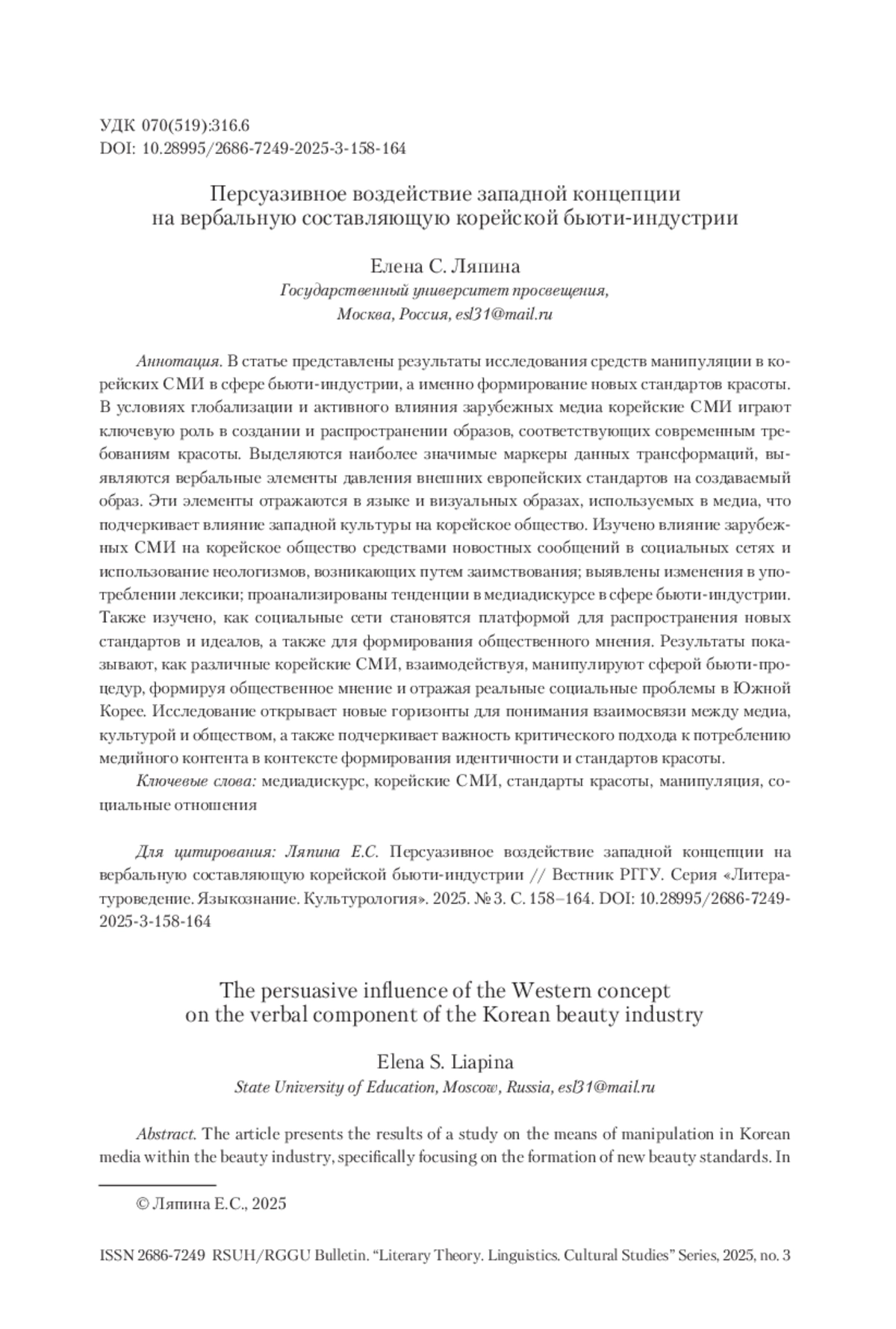 УДК 070(519):316.6
DOI: 10.28995/2686-7249-2025-3-158-164

Персуазивное воздействие западной концепции на вербальную составляющую корейской бьюти-индустрии

Елена С. Ляпина
Государственный университет просвещения, Москва, Россия, esl31@mail.ru

Аннотация. В статье представлены результаты исследования средств манипуляции в корейских СМИ в сфере бьюти-индустрии, а именно формирование новых стандартов красоты. В условиях глобализации и активного влияния зарубежных медиа корейские СМИ играют ключевую роль в создании и распространении образов, соответствующих современным требованиям красоты. Выделяются наиболее значимые маркеры данных трансформаций, выявляются вербальные элементы давления внешних европейских стандартов на создаваемый образ. Эти элементы отражаются в языке и визуальных образах, используемых в медиа, что подчеркивает влияние западной культуры на корейское общество. Изучено влияние зарубежных СМИ на корейское общество средствами новостных сообщений в социальных сетях и использование неологизмов, возникающих путем заимствования; выявлены изменения в употреблении лексики; проанализированы тенденции в медиадискурсе в сфере бьюти-индустрии. Также изучено, как социальные сети становятся платформой для распространения новых стандартов и идеалов, а также для формирования общественного мнения. Результаты показывают, как различные корейские СМИ, взаимодействуя, манипулируют сферой бьюти-процедур, формируя общественное мнение и отражая реальные социальные проблемы в Южной Корее. Исследование открывает новые горизонты для понимания взаимосвязи между медиа, культурой и обществом, а также подчеркивает важность критического подхода к потреблению медийного контента в контексте формирования идентичности и стандартов красоты.
Ключевые слова: медиадискурс, корейские СМИ, стандарты красоты, манипуляция, социальные отношения

Для цитирования: Ляпина Е.С. Персуазивное воздействие западной концепции на вербальную составляющую корейской бьюти-индустрии // Вестник РГГУ. Серия «Литературоведение. Языкознание. Культурология». 2025. № 3. С. 158–164. DOI: 10.28995/2686-7249-2025-3-158-164

The persuasive influence of the Western concept on the verbal component of the Korean beauty industry

Elena S. Liapina
State University of Education, Moscow, Russia, esl31@mail.ru

Abstract. The article presents the results of a study on the means of manipulation in Korean media within the beauty industry, specifically focusing on the formation of new beauty standards. In

© Ляпина Е.С., 2025

ISSN 2686-7249 RSUH/RGGU Bulletin. “Literary Theory. Linguistics. Cultural Studies” Series, 2025, no. 3